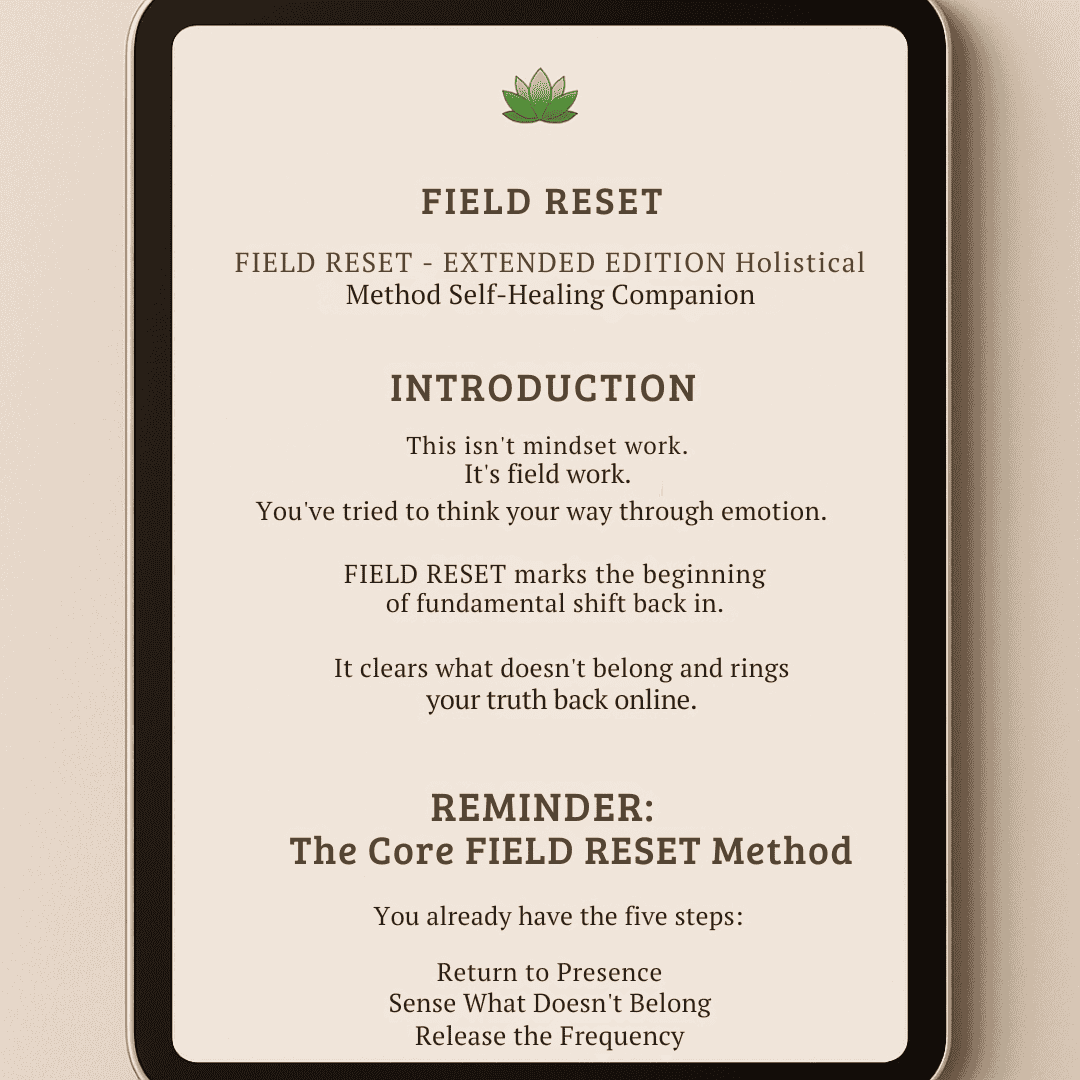 FIELD RESET

FIELD RESET - EXTENDED EDITION Holistical Method Self-Healing Companion

INTRODUCTION

This isn't mindset work.
It's field work.
You've tried to think your way through emotion.

FIELD RESET marks the beginning of fundamental shift back in.

It clears what doesn't belong and rings your truth back online.

REMINDER:
The Core FIELD RESET Method

You already have the five steps:

Return to Presence
Sense What Doesn't Belong
Release the Frequency